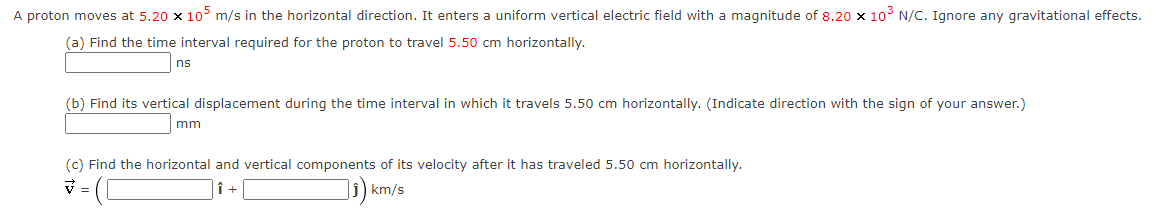 A proton moves at $5.20 \times 10^5$ m/s in the horizontal direction. It enters a uniform vertical electric field with a magnitude of $8.20 \times 10^3$ N/C. Ignore any gravitational effects.

(a) Find the time interval required for the proton to travel 5.50 cm horizontally.
ns

(b) Find its vertical displacement during the time interval in which it travels 5.50 cm horizontally. (Indicate direction with the sign of your answer.)
mm

(c) Find the horizontal and vertical components of its velocity after it has traveled 5.50 cm horizontally.
$\vec{v} = \left( \quad \hat{i} + \quad \hat{j} \right)$ km/s